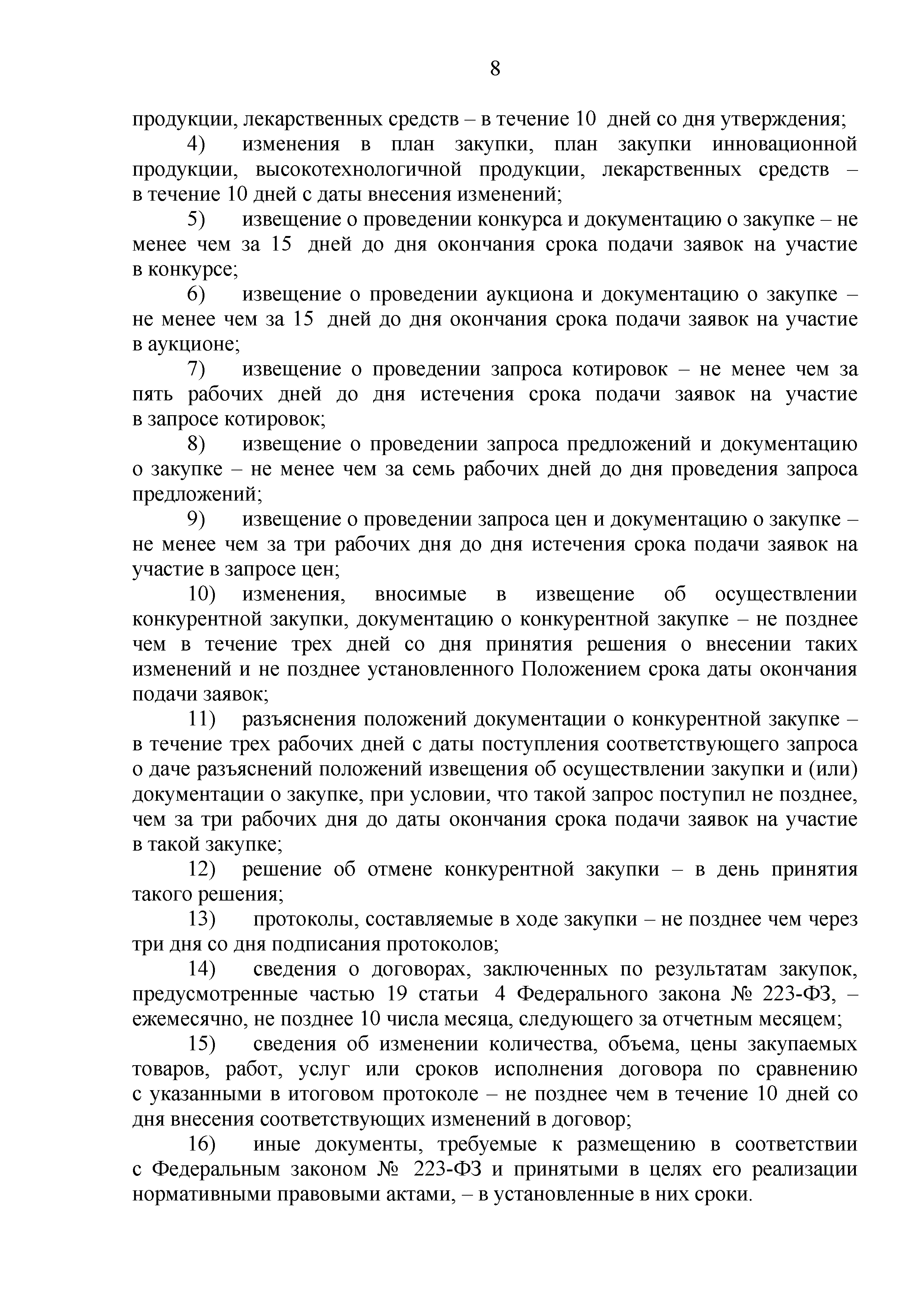 8

продукции, лекарственных средств – в течение 10 дней со дня утверждения;

4) изменения в план закупки, план закупки инновационной продукции, высокотехнологичной продукции, лекарственных средств – в течение 10 дней с даты внесения изменений;

5) извещение о проведении конкурса и документацию о закупке – не менее чем за 15 дней до дня окончания срока подачи заявок на участие в конкурсе;

6) извещение о проведении аукциона и документацию о закупке – не менее чем за 15 дней до дня окончания срока подачи заявок на участие в аукционе;

7) извещение о проведении запроса котировок – не менее чем за пять рабочих дней до дня истечения срока подачи заявок на участие в запросе котировок;

8) извещение о проведении запроса предложений и документацию о закупке – не менее чем за семь рабочих дней до дня проведения запроса предложений;

9) извещение о проведении запроса цен и документацию о закупке – не менее чем за три рабочих дня до дня истечения срока подачи заявок на участие в запросе цен;

10) изменения, вносимые в извещение об осуществлении конкурентной закупки, документацию о конкурентной закупке – не позднее чем в течение трех дней со дня принятия решения о внесении таких изменений и не позднее установленного Положением срока даты окончания подачи заявок;

11) разъяснения положений документации о конкурентной закупке – в течение трех рабочих дней с даты поступления соответствующего запроса о даче разъяснений положений извещения об осуществлении закупки и (или) документации о закупке, при условии, что такой запрос поступил не позднее, чем за три рабочих дня до даты окончания срока подачи заявок на участие в такой закупке;

12) решение об отмене конкурентной закупки – в день принятия такого решения;

13) протоколы, составляемые в ходе закупки – не позднее чем через три дня со дня подписания протоколов;

14) сведения о договорах, заключенных по результатам закупок, предусмотренные частью 19 статьи 4 Федерального закона № 223-ФЗ, – ежемесячно, не позднее 10 числа месяца, следующего за отчетным месяцем;

15) сведения об изменении количества, объема, цены закупаемых товаров, работ, услуг или сроков исполнения договора по сравнению с указанными в итоговом протоколе – не позднее чем в течение 10 дней со дня внесения соответствующих изменений в договор;

16) иные документы, требуемые к размещению в соответствии с Федеральным законом № 223-ФЗ и принятыми в целях его реализации нормативными правовыми актами, – в установленные в них сроки.